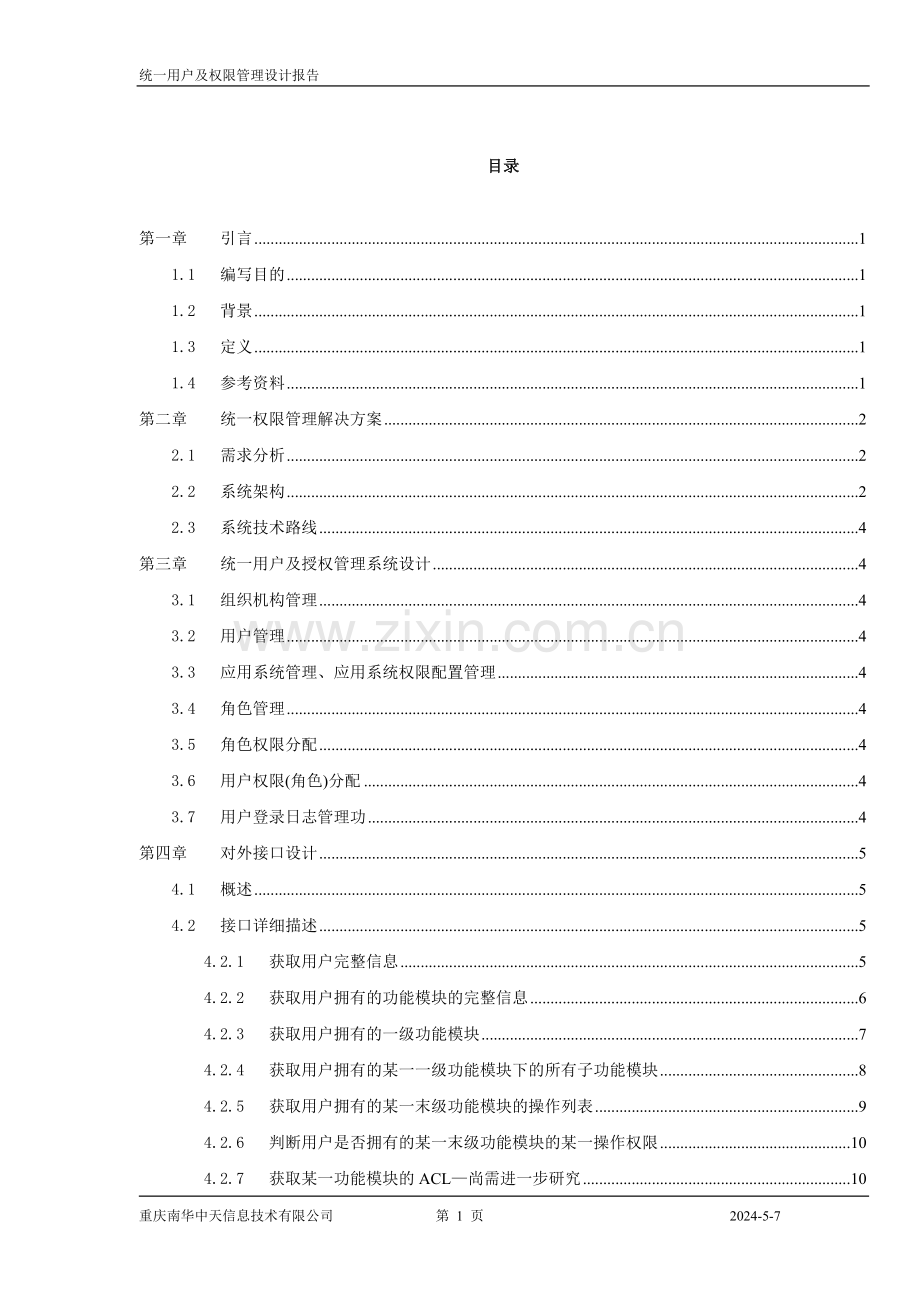 统一用户及权限管理设计报告

目录

第一章 引言 1
1.1 编写目的 1
1.2 背景 1
1.3 定义 1
1.4 参考资料 1
第二章 统一权限管理解决方案 2
2.1 需求分析 2
2.2 系统架构 2
2.3 系统技术路线 4
第三章 统一用户及授权管理系统设计 4
3.1 组织机构管理 4
3.2 用户管理 4
3.3 应用系统管理、应用系统权限配置管理 4
3.4 角色管理 4
3.5 角色权限分配 4
3.6 用户权限(角色)分配 4
3.7 用户登录日志管理功 4
第四章 对外接口设计 5
4.1 概述 5
4.2 接口详细描述 5
4.2.1 获取用户完整信息 5
4.2.2 获取用户拥有的功能模块的完整信息 6
4.2.3 获取用户拥有的一级功能模块 7
4.2.4 获取用户拥有的某一一级功能模块下的所有子功能模块 8
4.2.5 获取用户拥有的某一末级功能模块的操作列表 9
4.2.6 判断用户是否拥有的某一末级功能模块的某一操作权限 10
4.2.7 获取某一功能模块的ACL—尚需进一步研究 10

重庆南华中天信息技术有限公司 第1页 2024-5-7

www.zixin.com.cn